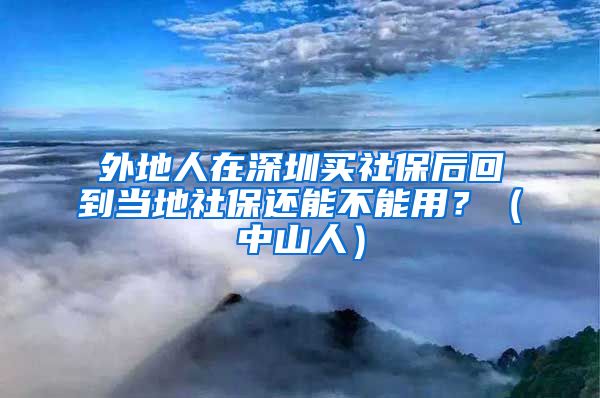 外地人在深圳买社保后回到当地社保还能不能用？（中山人）